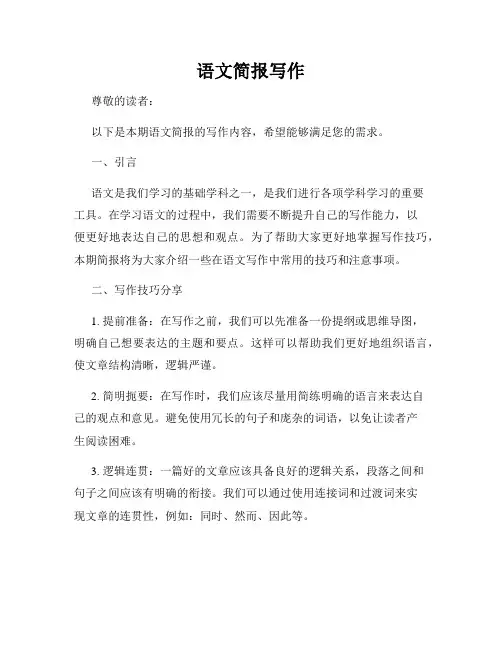 语文简报写作

尊敬的读者：

以下是本期语文简报的写作内容，希望能够满足您的需求。

一、引言

语文是我们学习的基础学科之一，是我们进行各项学科学习的重要工具。在学习语文的过程中，我们需要不断提升自己的写作能力，以便更好地表达自己的思想和观点。为了帮助大家更好地掌握写作技巧，本期简报将为大家介绍一些在语文写作中常用的技巧和注意事项。

二、写作技巧分享

1. 提前准备：在写作之前，我们可以先准备一份提纲或思维导图，明确自己想要表达的主题和要点。这样可以帮助我们更好地组织语言，使文章结构清晰，逻辑严谨。

2. 简明扼要：在写作时，我们应该尽量用简练明确的语言来表达自己的观点和意见。避免使用冗长的句子和庞杂的词语，以免让读者产生阅读困难。

3. 逻辑连贯：一篇好的文章应该具备良好的逻辑关系，段落之间和句子之间应该有明确的衔接。我们可以通过使用连接词和过渡词来实现文章的连贯性，例如：同时、然而、因此等。